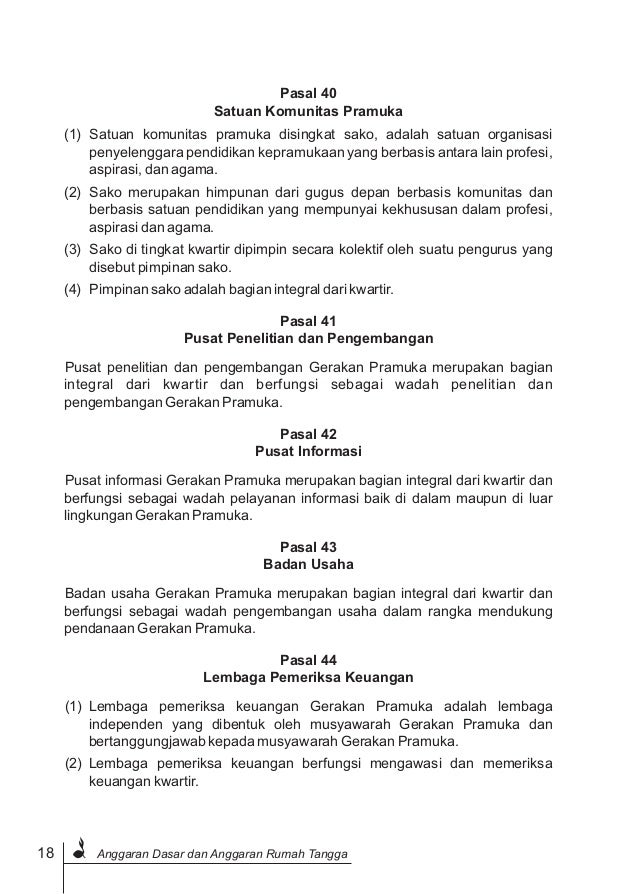 Pasal 40
Satuan Komunitas Pramuka

(1) Satuan komunitas pramuka disingkat sako, adalah satuan organisasi penyelenggara pendidikan kepramukaan yang berbasis antara lain profesi, aspirasi, dan agama.
(2) Sako merupakan himpunan dari gugus depan berbasis komunitas dan berbasis satuan pendidikan yang mempunyai kekhususan dalam profesi, aspirasi dan agama.
(3) Sako di tingkat kwartir dipimpin secara kolektif oleh suatu pengurus yang disebut pimpinan sako.
(4) Pimpinan sako adalah bagian integral dari kwartir.

Pasal 41
Pusat Penelitian dan Pengembangan

Pusat penelitian dan pengembangan Gerakan Pramuka merupakan bagian integral dari kwartir dan berfungsi sebagai wadah penelitian dan pengembangan Gerakan Pramuka.

Pasal 42
Pusat Informasi

Pusat informasi Gerakan Pramuka merupakan bagian integral dari kwartir dan berfungsi sebagai wadah pelayanan informasi baik di dalam maupun di luar lingkungan Gerakan Pramuka.

Pasal 43
Badan Usaha

Badan usaha Gerakan Pramuka merupakan bagian integral dari kwartir dan berfungsi sebagai wadah pengembangan usaha dalam rangka mendukung pendanaan Gerakan Pramuka.

Pasal 44
Lembaga Pemeriksa Keuangan

(1) Lembaga pemeriksa keuangan Gerakan Pramuka adalah lembaga independen yang dibentuk oleh musyawarah Gerakan Pramuka dan bertanggungjawab kepada musyawarah Gerakan Pramuka.
(2) Lembaga pemeriksa keuangan berfungsi mengawasi dan memeriksa keuangan kwartir.

18 Anggaran Dasar dan Anggaran Rumah Tangga